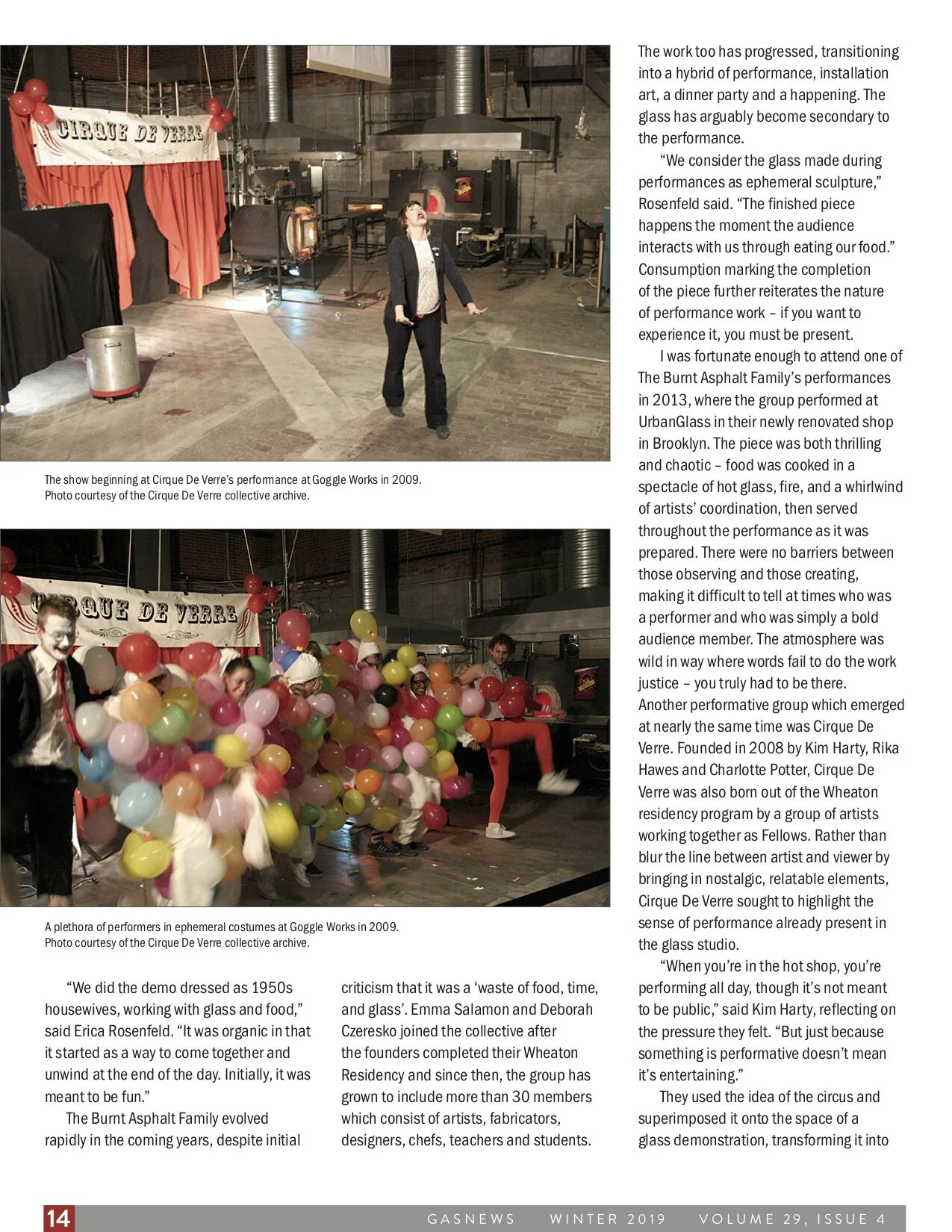 CIRQUE DE VERRE

The show beginning at Cirque De Verre's performance at Goggle Works in 2009. Photo courtesy of the Cirque De Verre collective archive.

CIRQUE DE VERRE

A plethora of performers in ephemeral costumes at Goggle Works in 2009. Photo courtesy of the Cirque De Verre collective archive.

"We did the demo dressed as 1950s housewives, working with glass and food," said Erica Rosenfeld. "It was organic in that it started as a way to come together and unwind at the end of the day. Initially, it was meant to be fun."

The Burnt Asphalt Family evolved rapidly in the coming years, despite initial criticism that it was a 'waste of food, time, and glass'. Emma Salamon and Deborah Czeresko joined the collective after the founders completed their Wheaton Residency and since then, the group has grown to include more than 30 members which consist of artists, fabricators, designers, chefs, teachers and students.

The work too has progressed, transitioning into a hybrid of performance, installation art, a dinner party and a happening. The glass has arguably become secondary to the performance.

"We consider the glass made during performances as ephemeral sculpture," Rosenfeld said. "The finished piece happens the moment the audience interacts with us through eating our food." Consumption marking the completion of the piece further reiterates the nature of performance work – if you want to experience it, you must be present.

I was fortunate enough to attend one of The Burnt Asphalt Family's performances in 2013, where the group performed at UrbanGlass in their newly renovated shop in Brooklyn. The piece was both thrilling and chaotic – food was cooked in a spectacle of hot glass, fire, and a whirlwind of artists' coordination, then served throughout the performance as it was prepared. There were no barriers between those observing and those creating, making it difficult to tell at times who was a performer and who was simply a bold audience member. The atmosphere was wild in way where words fail to do the work justice – you truly had to be there.
Another performative group which emerged at nearly the same time was Cirque De Verre. Founded in 2008 by Kim Harty, Rika Hawes and Charlotte Potter, Cirque De Verre was also born out of the Wheaton residency program by a group of artists working together as Fellows. Rather than blur the line between artist and viewer by bringing in nostalgic, relatable elements, Cirque De Verre sought to highlight the sense of performance already present in the glass studio.

"When you're in the hot shop, you're performing all day, though it's not meant to be public," said Kim Harty, reflecting on the pressure they felt. "But just because something is performative doesn't mean it's entertaining."

They used the idea of the circus and superimposed it onto the space of a glass demonstration, transforming it into

14 GASNEWS WINTER 2019 VOLUME 29, ISSUE 4